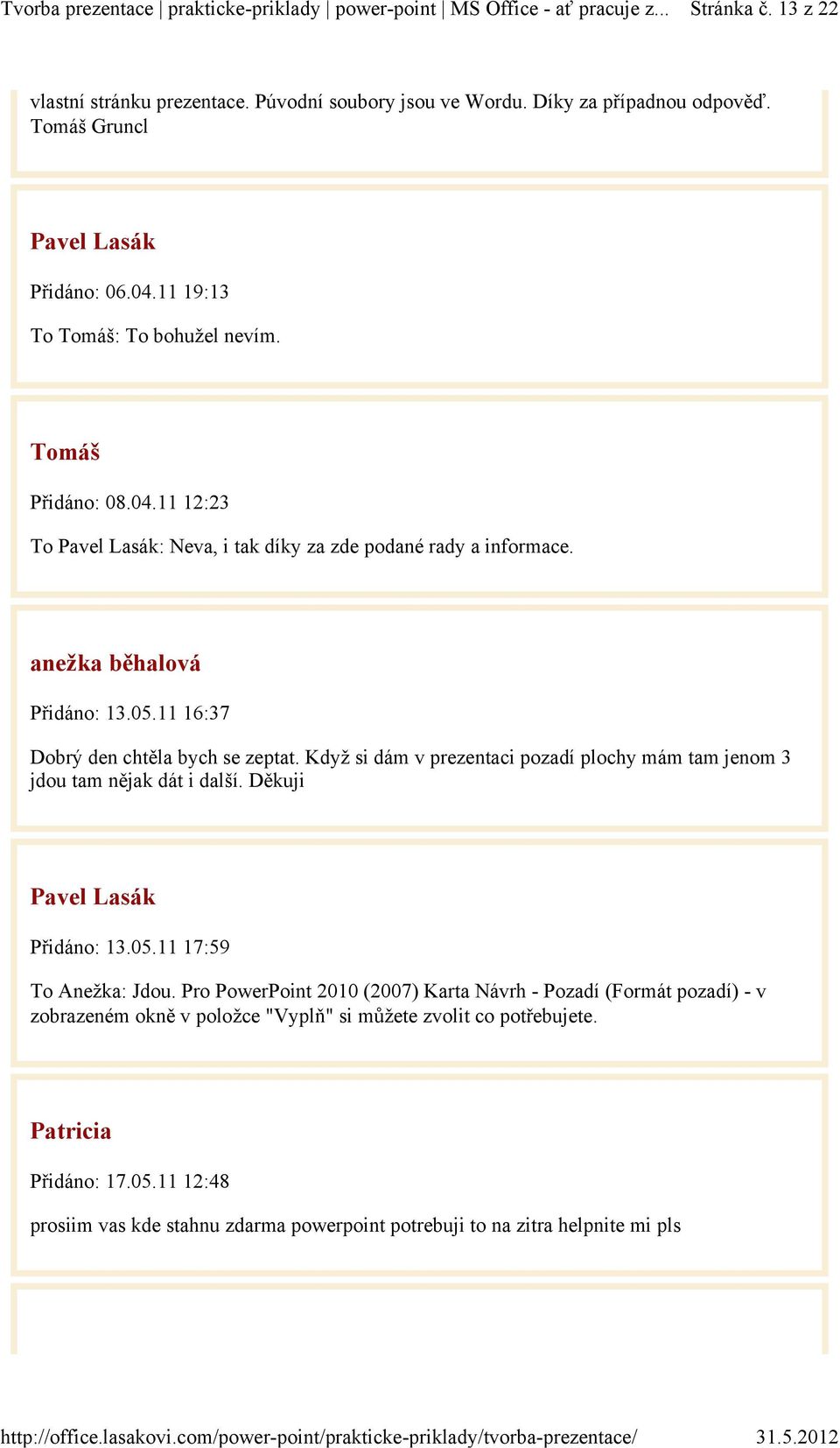 Tvorba prezentace | prakticke-priklady | power-point | MS Office - ať pracuje z... Stránka č. 13 z 22

vlastní stránku prezentace. Původní soubory jsou ve Wordu. Díky za případnou odpověď. Tomáš Gruncl

Pavel Lasák

Přidáno: 06.04.11 19:13

To Tomáš: To bohužel nevím.

Tomáš

Přidáno: 08.04.11 12:23

To Pavel Lasák: Neva, i tak díky za zde podané rady a informace.

anežka běhalová

Přidáno: 13.05.11 16:37

Dobrý den chtěla bych se zeptat. Když si dám v prezentaci pozadí plochy mám tam jenom 3 jdou tam nějak dát i další. Děkuji

Pavel Lasák

Přidáno: 13.05.11 17:59

To Anežka: Jdou. Pro PowerPoint 2010 (2007) Karta Návrh - Pozadí (Formát pozadí) - v zobrazeném okně v položce "Vyplň" si můžete zvolit co potřebujete.

Patricia

Přidáno: 17.05.11 12:48

prosiim vas kde stahnu zdarma powerpoint potrebuji to na zitra helpnite mi pls

http://office.lasakovi.com/power-point/prakticke-priklady/tvorba-prezentace/ 31.5.2012